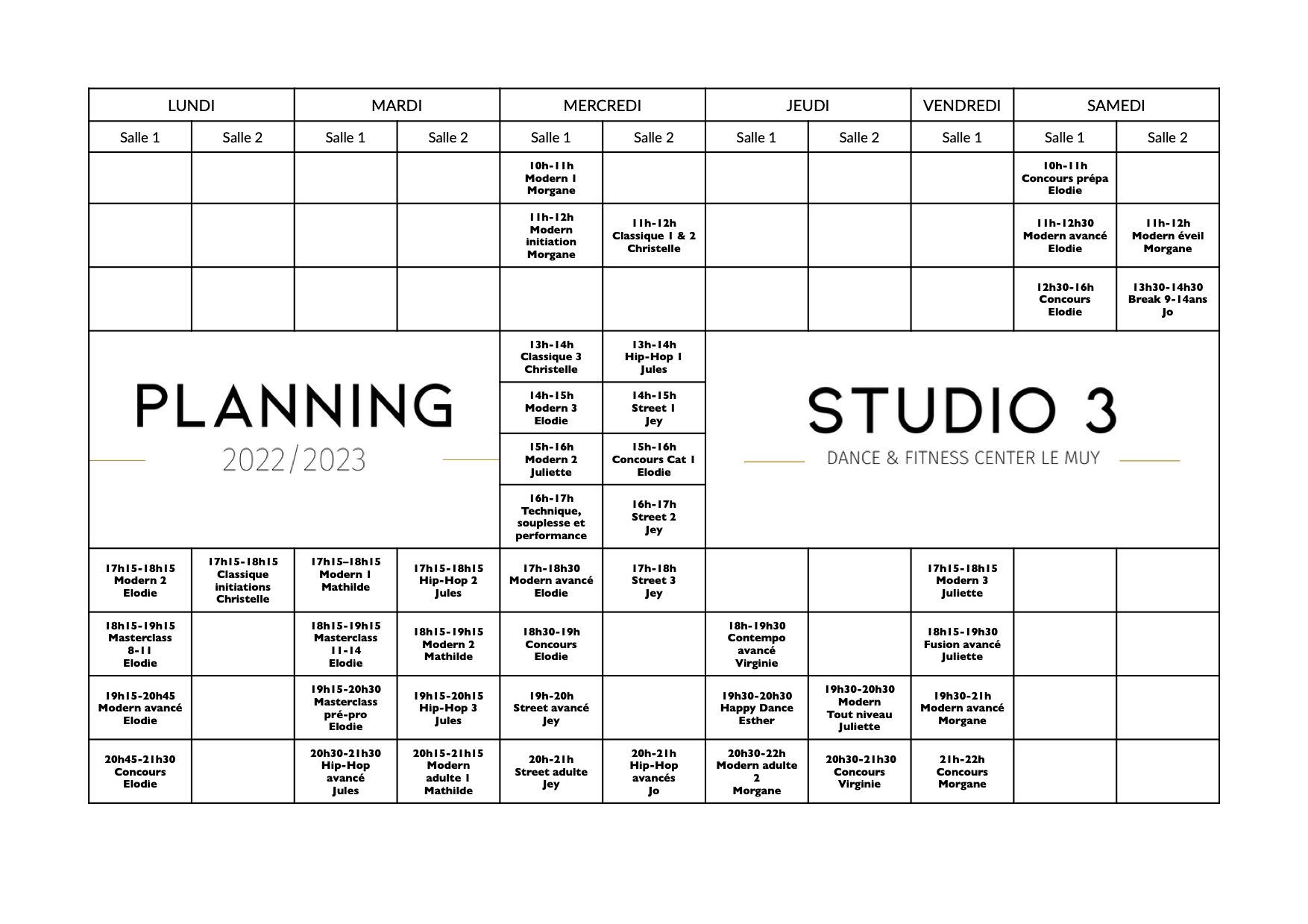 | LUNDI | | MARDI | | MERCREDI | | JEUDI | | VENDREDI | SAMEDI | |
|---|---|---|---|---|---|---|---|---|---|---|
| Salle 1 | Salle 2 | Salle 1 | Salle 2 | Salle 1 | Salle 2 | Salle 1 | Salle 2 | Salle 1 | Salle 1 | Salle 2 |
| | | | | 10h-11h Modern 1 Morgane | | | | | 10h-11h Concours prépa Elodie | |
| | | | | 11h-12h Modern initiation Morgane | 11h-12h Classique 1 & 2 Christelle | | | | 11h-12h30 Modern avancé Elodie | 11h-12h Modern éveil Morgane |
| | | | | | | | | | 12h30-16h Concours Elodie | 13h30-14h30 Break 9-14ans Jo |
| PLANNING 2022/2023 | | | | 13h-14h Classique 3 Christelle | 13h-14h Hip-Hop 1 Jules | STUDIO 3 DANCE & FITNESS CENTER LE MUY | | | | |
| | | | | 14h-15h Modern 3 Elodie | 14h-15h Street 1 Jey | | | | | |
| | | | | 15h-16h Modern 2 Juliette | 15h-16h Concours Cat 1 Elodie | | | | | |
| | | | | 16h-17h Technique, souplesse et performance | 16h-17h Street 2 Jey | | | | | |
| 17h15-18h15 Modern 2 Elodie | 17h15-18h15 Classique initiations Christelle | 17h15–18h15 Modern 1 Mathilde | 17h15-18h15 Hip-Hop 2 Jules | 17h-18h30 Modern avancé Elodie | 17h-18h Street 3 Jey | | | 17h15-18h15 Modern 3 Juliette | | |
| 18h15-19h15 Masterclass 8-11 Elodie | | 18h15-19h15 Masterclass 11-14 Elodie | 18h15-19h15 Modern 2 Mathilde | 18h30-19h Concours Elodie | | 18h-19h30 Contempo avancé Virginie | | 18h15-19h30 Fusion avancé Juliette | | |
| 19h15-20h45 Modern avancé Elodie | | 19h15-20h30 Masterclass pré-pro Elodie | 19h15-20h15 Hip-Hop 3 Jules | 19h-20h Street avancé Jey | | 19h30-20h30 Happy Dance Esther | 19h30-20h30 Modern Tout niveau Juliette | 19h30-21h Modern avancé Morgane | | |
| 20h45-21h30 Concours Elodie | | 20h30-21h30 Hip-Hop avancé Jules | 20h15-21h15 Modern adulte 1 Mathilde | 20h-21h Street adulte Jey | 20h-21h Hip-Hop avancés Jo | 20h30-22h Modern adulte 2 Morgane | 20h30-21h30 Concours Virginie | 21h-22h Concours Morgane | | |